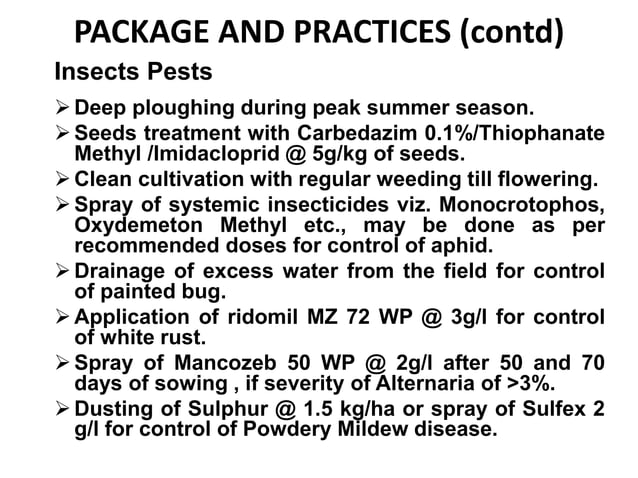 PACKAGE AND PRACTICES (contd)

Insects Pests

➢ Deep ploughing during peak summer season.

➢ Seeds treatment with Carbedazim 0.1%/Thiophanate Methyl /Imidacloprid @ 5g/kg of seeds.

➢ Clean cultivation with regular weeding till flowering.

➢ Spray of systemic insecticides viz. Monocrotophos, Oxydemeton Methyl etc., may be done as per recommended doses for control of aphid.

➢ Drainage of excess water from the field for control of painted bug.

➢ Application of ridomil MZ 72 WP @ 3g/l for control of white rust.

➢ Spray of Mancozeb 50 WP @ 2g/l after 50 and 70 days of sowing , if severity of Alternaria of >3%.

➢ Dusting of Sulphur @ 1.5 kg/ha or spray of Sulfex 2 g/l for control of Powdery Mildew disease.